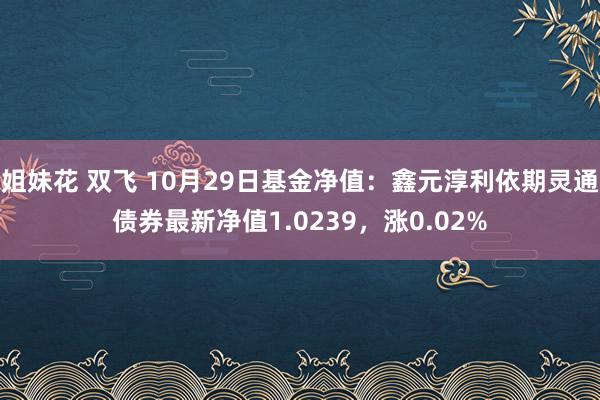 姐妹花 双飞 10月29日基金净值：鑫元淳利依期灵通债券最新净值1.0239，涨0.02%